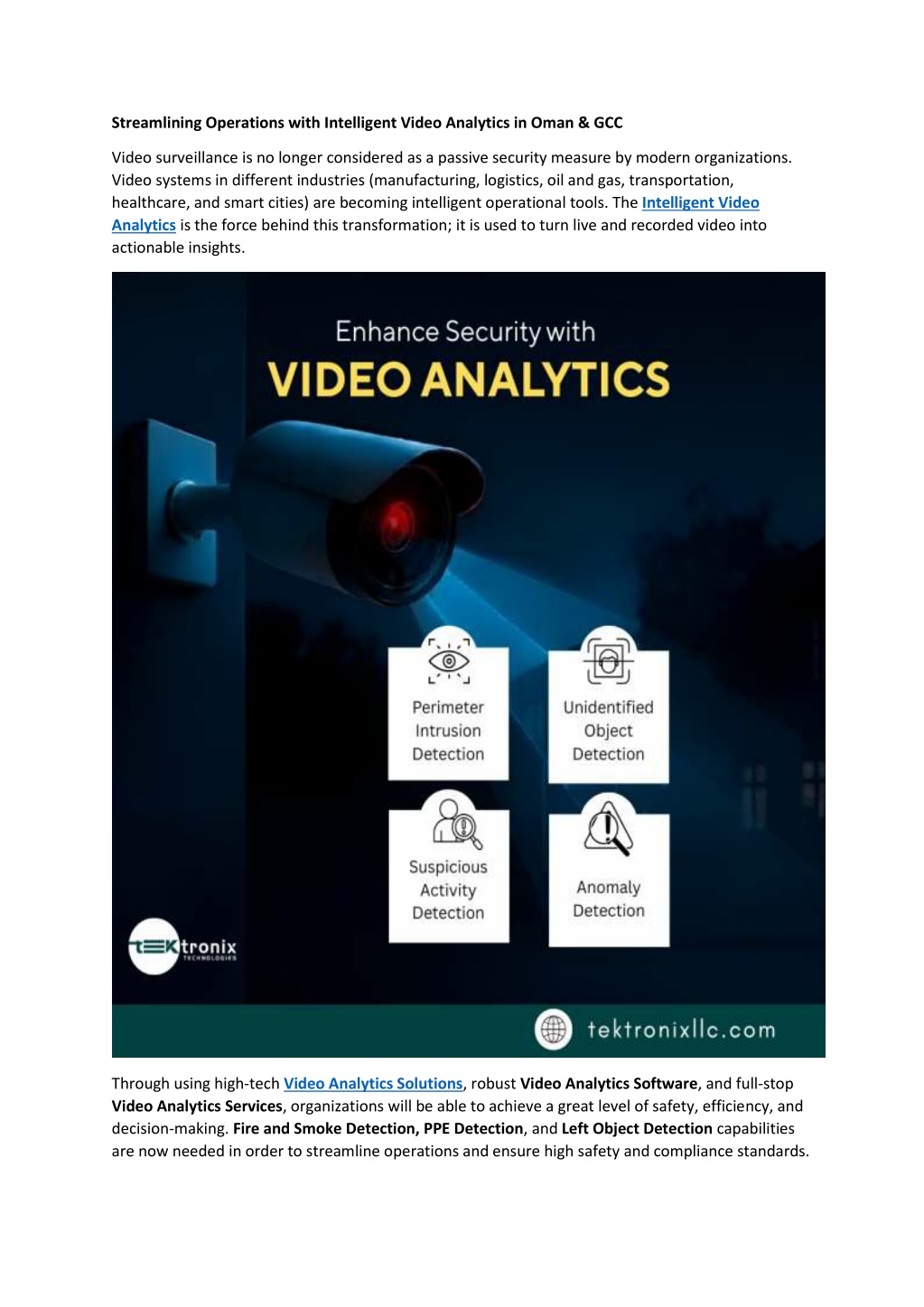 Streamlining Operations with Intelligent Video Analytics in Oman & GCC

Video surveillance is no longer considered as a passive security measure by modern organizations. Video systems in different industries (manufacturing, logistics, oil and gas, transportation, healthcare, and smart cities) are becoming intelligent operational tools. The Intelligent Video Analytics is the force behind this transformation; it is used to turn live and recorded video into actionable insights.

Enhance Security with

VIDEO ANALYTICS

Perimeter Intrusion Detection

Unidentified Object Detection

Suspicious Activity Detection

Anomaly Detection

tEKtronix
TECHNOLOGIES

tektronixllc.com

Through using high-tech Video Analytics Solutions, robust Video Analytics Software, and full-stop Video Analytics Services, organizations will be able to achieve a great level of safety, efficiency, and decision-making. Fire and Smoke Detection, PPE Detection, and Left Object Detection capabilities are now needed in order to streamline operations and ensure high safety and compliance standards.